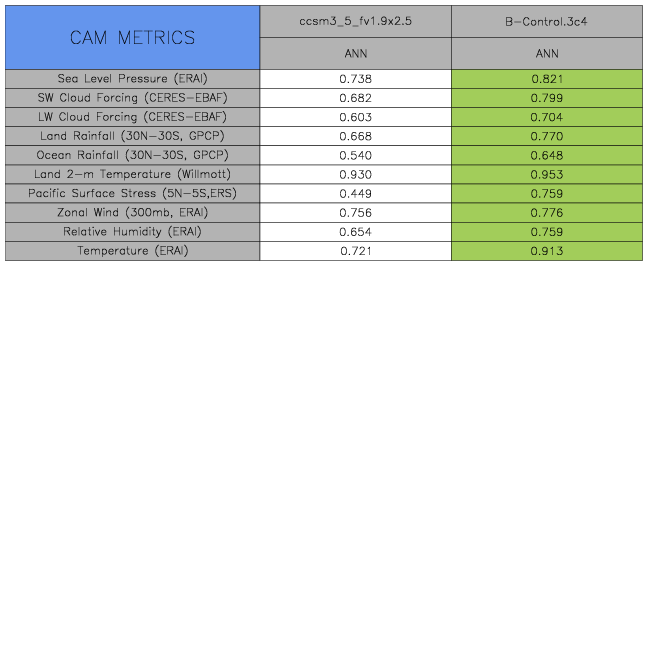 | CAM METRICS | ccsm3_5_fv1.9x2.5 | B-Control.3c4 |
|---|---|---|
| | ANN | ANN |
| Sea Level Pressure (ERAI) | 0.738 | 0.821 |
| SW Cloud Forcing (CERES-EBAF) | 0.682 | 0.799 |
| LW Cloud Forcing (CERES-EBAF) | 0.603 | 0.704 |
| Land Rainfall (30N-30S, GPCP) | 0.668 | 0.770 |
| Ocean Rainfall (30N-30S, GPCP) | 0.540 | 0.648 |
| Land 2-m Temperature (Willmott) | 0.930 | 0.953 |
| Pacific Surface Stress (5N-5S,ERS) | 0.449 | 0.759 |
| Zonal Wind (300mb, ERAI) | 0.756 | 0.776 |
| Relative Humidity (ERAI) | 0.654 | 0.759 |
| Temperature (ERAI) | 0.721 | 0.913 |